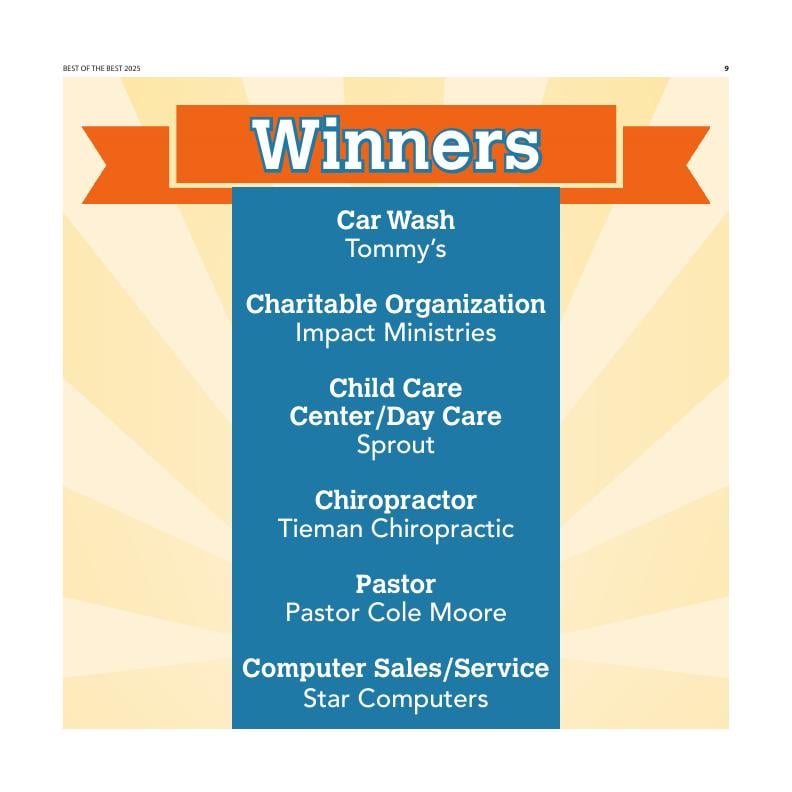 BEST OF THE BEST 2025

9

Winners

Car Wash
Tommy's

Charitable Organization
Impact Ministries

Child Care
Center/Day Care
Sprout

Chiropractor
Tieman Chiropractic

Pastor
Pastor Cole Moore

Computer Sales/Service
Star Computers